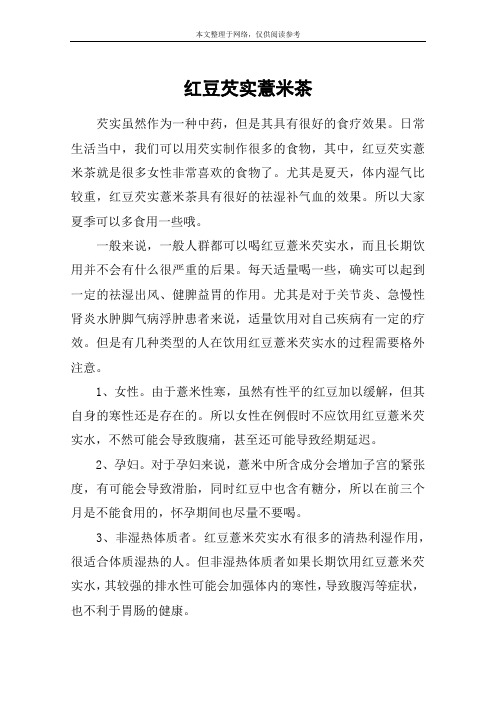 本文整理于网络，仅供阅读参考

红豆芡实薏米茶

芡实虽然作为一种中药，但是其具有很好的食疗效果。日常生活当中，我们可以用芡实制作很多的食物，其中，红豆芡实薏米茶就是很多女性非常喜欢的食物了。尤其是夏天，体内湿气比较重，红豆芡实薏米茶具有很好的祛湿补气血的效果。所以大家夏季可以多食用一些哦。

一般来说，一般人群都可以喝红豆薏米芡实水，而且长期饮用并不会有什么很严重的后果。每天适量喝一些，确实可以起到一定的祛湿出风、健脾益胃的作用。尤其是对于关节炎、急慢性肾炎水肿脚气病浮肿患者来说，适量饮用对自己疾病有一定的疗效。但是有几种类型的人在饮用红豆薏米芡实水的过程需要格外注意。

1、女性。由于薏米性寒，虽然有性平的红豆加以缓解，但其自身的寒性还是存在的。所以女性在例假时不应饮用红豆薏米芡实水，不然可能会导致腹痛，甚至还可能导致经期延迟。

2、孕妇。对于孕妇来说，薏米中所含成分会增加子宫的紧张度，有可能会导致滑胎，同时红豆中也含有糖分，所以在前三个月是不能食用的，怀孕期间也尽量不要喝。

3、非湿热体质者。红豆薏米芡实水有很多的清热利湿作用，很适合体质湿热的人。但非湿热体质者如果长期饮用红豆薏米芡实水，其较强的排水性可能会加强体内的寒性，导致腹泻等症状，也不利于胃肠的健康。